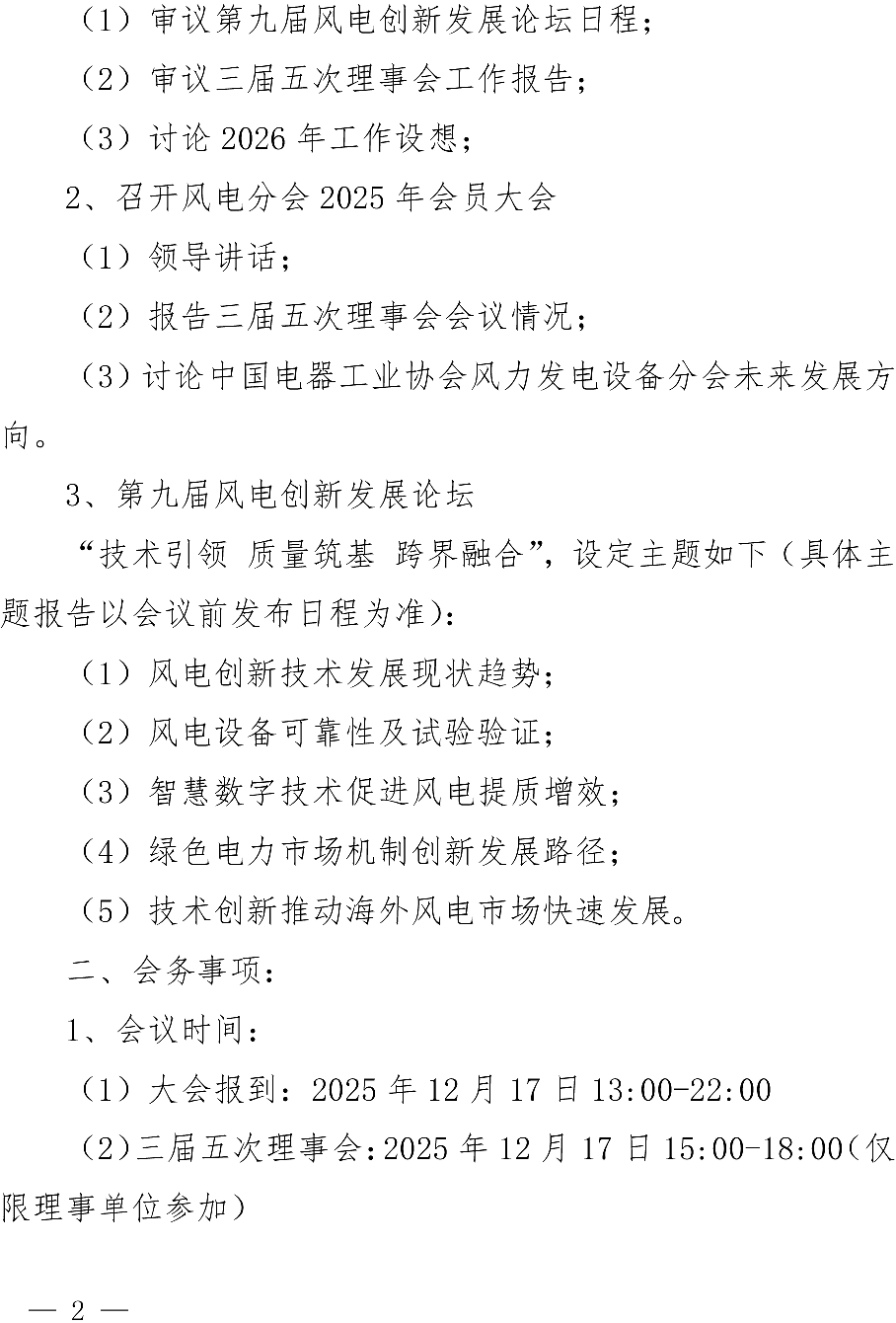 （1）审议第九届风电创新发展论坛日程；

（2）审议三届五次理事会工作报告；

（3）讨论 2026 年工作设想；

2、召开风电分会 2025 年会员大会

（1）领导讲话；

（2）报告三届五次理事会会议情况；

（3）讨论中国电器工业协会风力发电设备分会未来发展方向。

3、第九届风电创新发展论坛

“技术引领 质量筑基 跨界融合”，设定主题如下（具体主题报告以会议前发布日程为准）：

（1）风电创新技术发展现状趋势；

（2）风电设备可靠性及试验验证；

（3）智慧数字技术促进风电提质增效；

（4）绿色电力市场机制创新发展路径；

（5）技术创新推动海外风电市场快速发展。

二、会务事项：

1、会议时间：

（1）大会报到：2025 年 12 月 17 日 13:00-22:00

（2）三届五次理事会：2025 年 12 月 17 日 15:00-18:00（仅限理事单位参加）

— 2 —